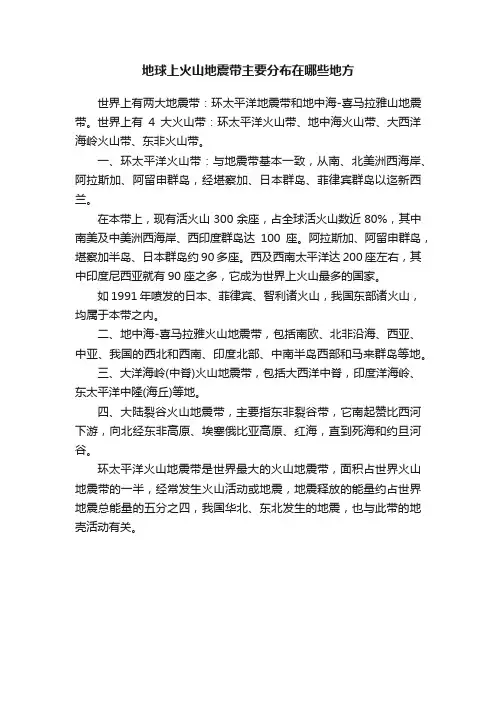 地球上火山地震带主要分布在哪些地方

世界上有两大地震带：环太平洋地震带和地中海-喜马拉雅山地震带。世界上有 4 大火山带：环太平洋火山带、地中海火山带、大西洋海岭火山带、东非火山带。

一、环太平洋火山带：与地震带基本一致，从南、北美洲西海岸、阿拉斯加、阿留申群岛，经堪察加、日本群岛、菲律宾群岛以迄新西兰。

在本带上，现有活火山 300 余座，占全球活火山数近 80%，其中南美及中美洲西海岸、西印度群岛达 100 座。阿拉斯加、阿留申群岛，堪察加半岛、日本群岛约 90 多座。西及西南太平洋达 200 座左右，其中印度尼西亚就有 90 座之多，它成为世界上火山最多的国家。

如 1991 年喷发的日本、菲律宾、智利诸火山，我国东部诸火山，均属于本带之内。

二、地中海-喜马拉雅火山地震带，包括南欧、北非沿海、西亚、中亚、我国的西北和西南、印度北部、中南半岛西部和马来群岛等地。

三、大洋海岭(中脊)火山地震带，包括大西洋中脊，印度洋海岭、东太平洋中隆(海丘)等地。

四、大陆裂谷火山地震带，主要指东非裂谷带，它南起赞比西河下游，向北经东非高原、埃塞俄比亚高原、红海，直到死海和约旦河谷。

环太平洋火山地震带是世界最大的火山地震带，面积占世界火山地震带的一半，经常发生火山活动或地震，地震释放的能量约占世界地震总能量的五分之四，我国华北、东北发生的地震，也与此带的地壳活动有关。